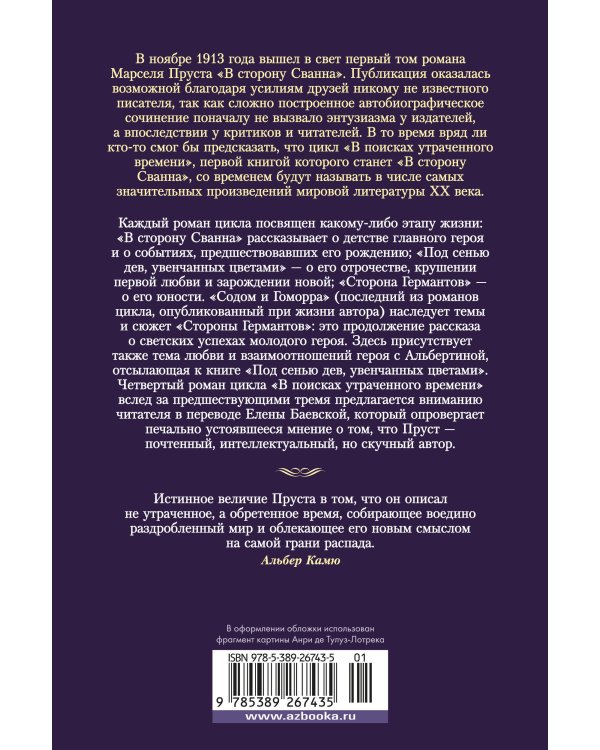 В ноябре 1913 года вышел в свет первый том романа Марселя Пруста «В сторону Сванна». Публикация оказалась возможной благодаря усилиям друзей никому не известного писателя, так как сложно построенное автобиографическое сочинение поначалу не вызвало энтузиазма у издателей, а впоследствии у критиков и читателей. В то время вряд ли кто-то смог бы предсказать, что цикл «В поисках утраченного времени», первой книгой которого станет «В сторону Сванна», со временем будут называть в числе самых значительных произведений мировой литературы XX века.

Каждый роман цикла посвящен какому-либо этапу жизни: «В сторону Сванна» рассказывает о детстве главного героя и о событиях, предшествовавших его рождению; «Под сенью дев, увенчанных цветами» — о его отрочестве, крушении первой любви и зарождении новой; «Сторона Германтов» — о его юности. «Содом и Гоморра» (последний из романов цикла, опубликованный при жизни автора) наследует темы и сюжет «Стороны Германтов»: это продолжение рассказа о светских успехах молодого героя. Здесь присутствует также тема любви и взаимоотношений героя с Альбертиной, отсылающая к книге «Под сенью дев, увенчанных цветами». Четвертый роман цикла «В поисках утраченного времени» вслед за предшествующими тремя предлагается вниманию читателя в переводе Елены Баевской, который опровергает печально устоявшееся мнение о том, что Пруст — почтенный, интеллектуальный, но скучный автор.

Истинное величие Пруста в том, что он описал не утраченное, а обретенное время, собирающее воедино раздробленный мир и облекающее его новым смыслом на самой грани распада.

Альбер Камю

В оформлении обложки использован фрагмент картины Анри де Тулуз-Лотрека

ISBN 978-5-389-26743-5 01

9 785389 267435

www.azbooka.ru